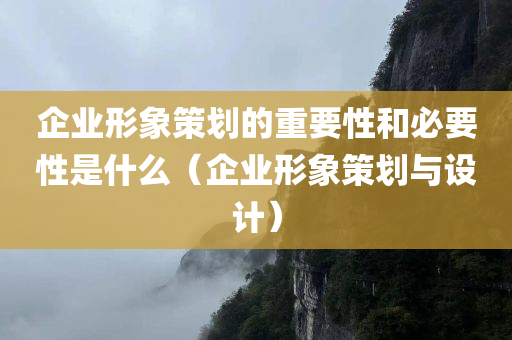 企业形象策划的重要性和必要性是什么（企业形象策划与设计）